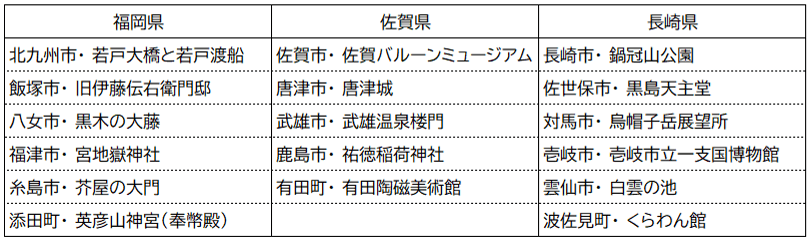 | 福岡県 | 佐賀県 | 長崎県 |
|---|---|---|
| 北九州市・若戸大橋と若戸渡船 | 佐賀市・佐賀バルーンミュージアム | 長崎市・鍋冠山公園 |
| 飯塚市・旧伊藤伝右衛門邸 | 唐津市・唐津城 | 佐世保市・黒島天主堂 |
| 八女市・黒木の大藤 | 武雄市・武雄温泉楼門 | 対馬市・烏帽子岳展望所 |
| 福津市・宮地嶽神社 | 鹿島市・祐徳稲荷神社 | 壱岐市・壱岐市立一支国博物館 |
| 糸島市・芥屋の大門 | 有田町・有田陶磁美術館 | 雲仙市・白雲の池 |
| 添田町・英彦山神宮(奉幣殿) | | 波佐見町・くらわん館 |